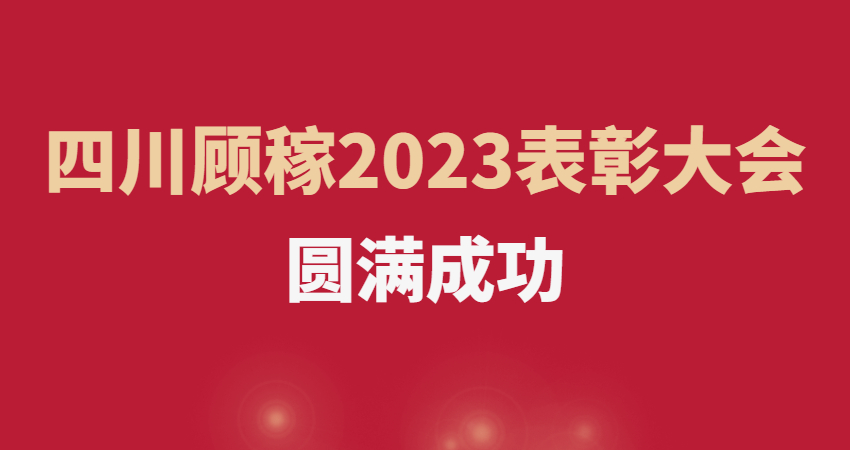 四川顾稼2023表彰大会

圆满成功